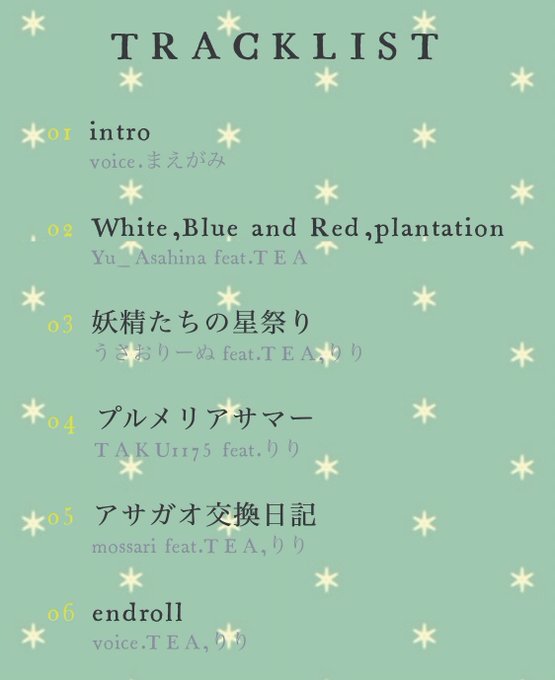 TRACKLIST

01 intro
voice.まえがみ

02 White,Blue and Red,plantation
Yu_Asahina feat.TEA

03 妖精たちの星祭り
うさおりーぬ feat.TEA,りり

04 プルメリアサマー
TAKU1175 feat.りり

05 アサガオ交換日記
mossari feat.TEA,りり

06 endroll
voice.TEA,りり